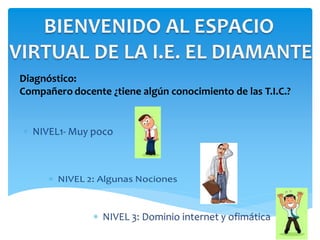 BIENVENIDO AL ESPACIO VIRTUAL DE LA I.E. EL DIAMANTE

Diagnóstico:
Compañero docente ¿tiene algún conocimiento de las T.I.C.?

NIVEL1- Muy poco

NIVEL 2: Algunas Nociones

NIVEL 3: Dominio internet y ofimática